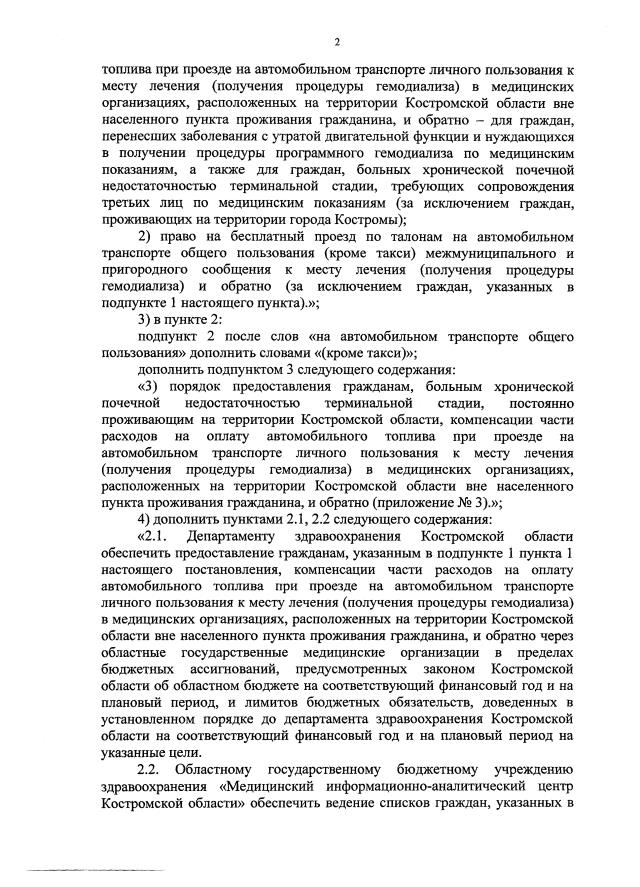 2

топлива при проезде на автомобильном транспорте личного пользования к месту лечения (получения процедуры гемодиализа) в медицинских организациях, расположенных на территории Костромской области вне населенного пункта проживания гражданина, и обратно – для граждан, перенесших заболевания с утратой двигательной функции и нуждающихся в получении процедуры программного гемодиализа по медицинским показаниям, а также для граждан, больных хронической почечной недостаточностью терминальной стадии, требующих сопровождения третьих лиц по медицинским показаниям (за исключением граждан, проживающих на территории города Костромы);

2) право на бесплатный проезд по талонам на автомобильном транспорте общего пользования (кроме такси) межмуниципального и пригородного сообщения к месту лечения (получения процедуры гемодиализа) и обратно (за исключением граждан, указанных в подпункте 1 настоящего пункта).»;

3) в пункте 2:

подпункт 2 после слов «на автомобильном транспорте общего пользования» дополнить словами «(кроме такси)»;

дополнить подпунктом 3 следующего содержания:

«3) порядок предоставления гражданам, больным хронической почечной недостаточностью терминальной стадии, постоянно проживающим на территории Костромской области, компенсации части расходов на оплату автомобильного топлива при проезде на автомобильном транспорте личного пользования к месту лечения (получения процедуры гемодиализа) в медицинских организациях, расположенных на территории Костромской области вне населенного пункта проживания гражданина, и обратно (приложение № 3).»;

4) дополнить пунктами 2.1, 2.2 следующего содержания:

«2.1. Департаменту здравоохранения Костромской области обеспечить предоставление гражданам, указанным в подпункте 1 пункта 1 настоящего постановления, компенсации части расходов на оплату автомобильного топлива при проезде на автомобильном транспорте личного пользования к месту лечения (получения процедуры гемодиализа) в медицинских организациях, расположенных на территории Костромской области вне населенного пункта проживания гражданина, и обратно через областные государственные медицинские организации в пределах бюджетных ассигнований, предусмотренных законом Костромской области об областном бюджете на соответствующий финансовый год и на плановый период, и лимитов бюджетных обязательств, доведенных в установленном порядке до департамента здравоохранения Костромской области на соответствующий финансовый год и на плановый период на указанные цели.

2.2. Областному государственному бюджетному учреждению здравоохранения «Медицинский информационно-аналитический центр Костромской области» обеспечить ведение списков граждан, указанных в